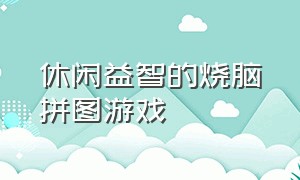 休闲益智的烧脑拼图游戏